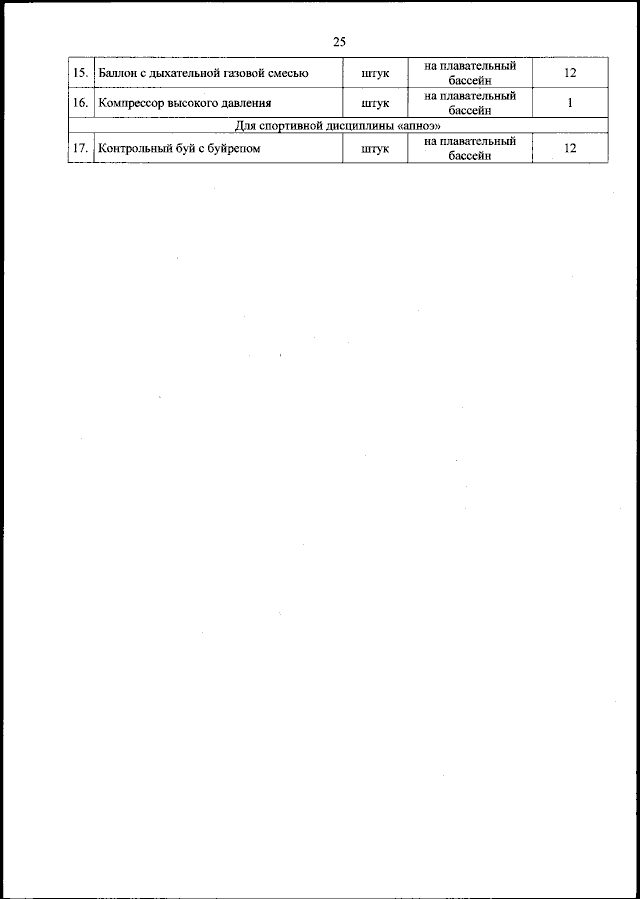 25

| 15. | Баллон с дыхательной газовой смесью | штук | на плавательный бассейн | 12 |
|---|---|---|---|---|
| 16. | Компрессор высокого давления | штук | на плавательный бассейн | 1 |
| Для спортивной дисциплины «апноэ» | | | | |
| 17. | Контрольный буй с буйрепом | штук | на плавательный бассейн | 12 |